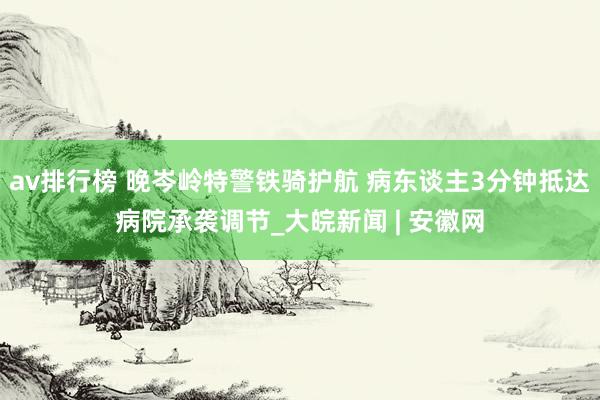 av排行榜 晚岑岭特警铁骑护航 病东谈主3分钟抵达病院承袭调节_大皖新闻 | 安徽网